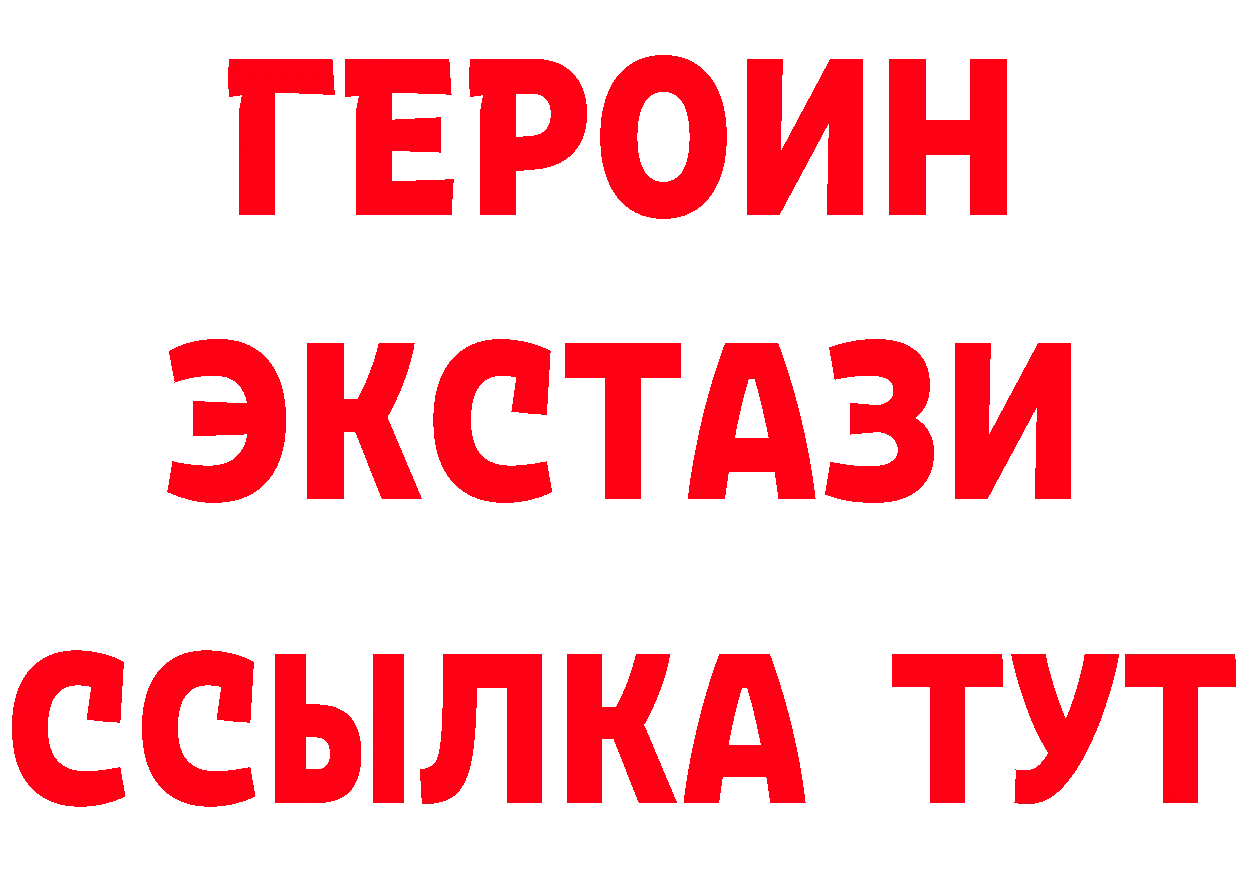 ГЕРОИН
ЭКСТАЗИ
ССЫЛКА ТУТ